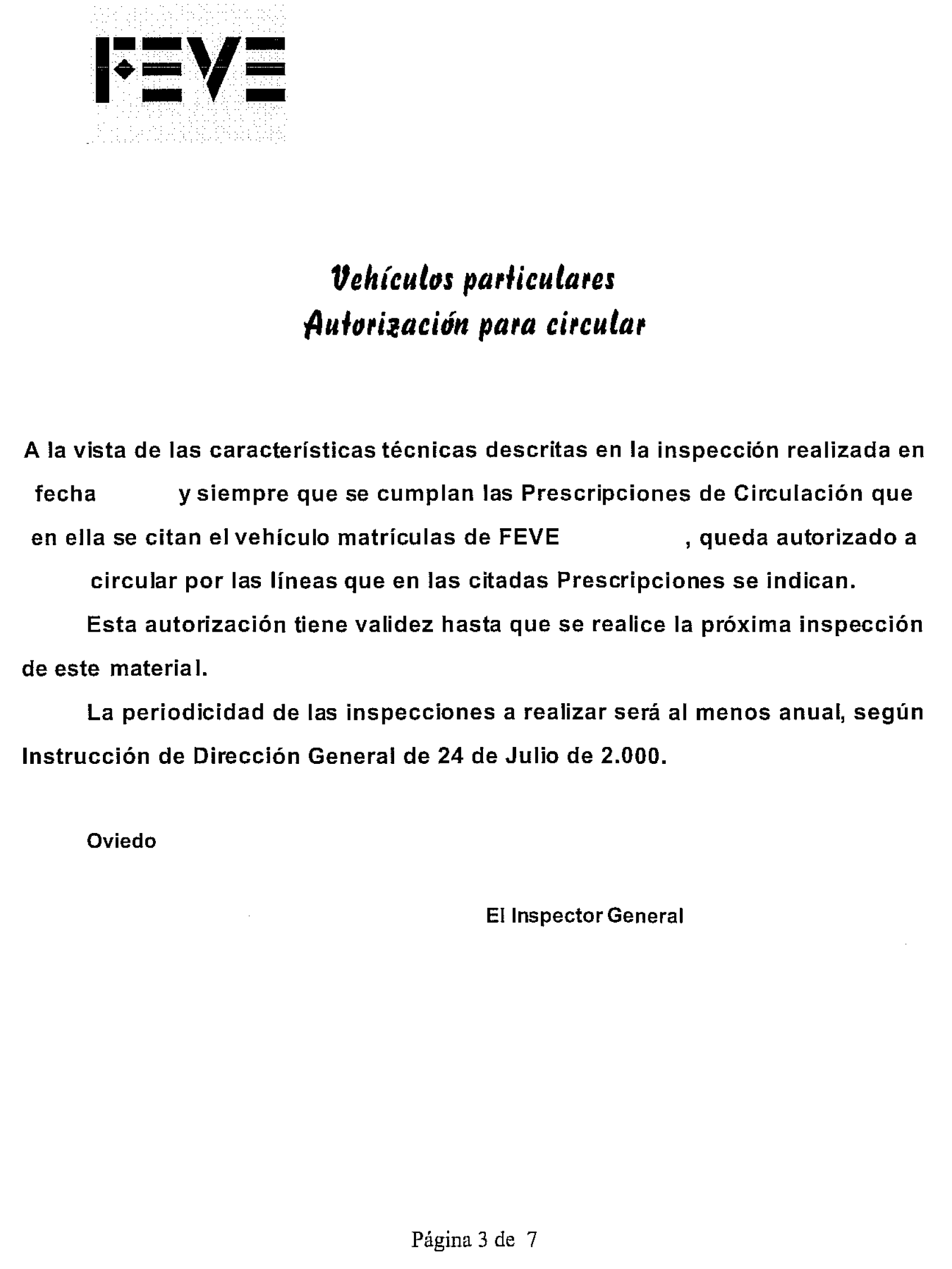 FEVE

Vehículos particulares
Autorización para circular

A la vista de las características técnicas descritas en la inspección realizada en fecha y siempre que se cumplan las Prescripciones de Circulación que en ella se citan el vehículo matrículas de FEVE , queda autorizado a circular por las líneas que en las citadas Prescripciones se indican.

Esta autorización tiene validez hasta que se realice la próxima inspección de este material.

La periodicidad de las inspecciones a realizar será al menos anual, según Instrucción de Dirección General de 24 de Julio de 2.000.

Oviedo

El Inspector General

Página 3 de 7